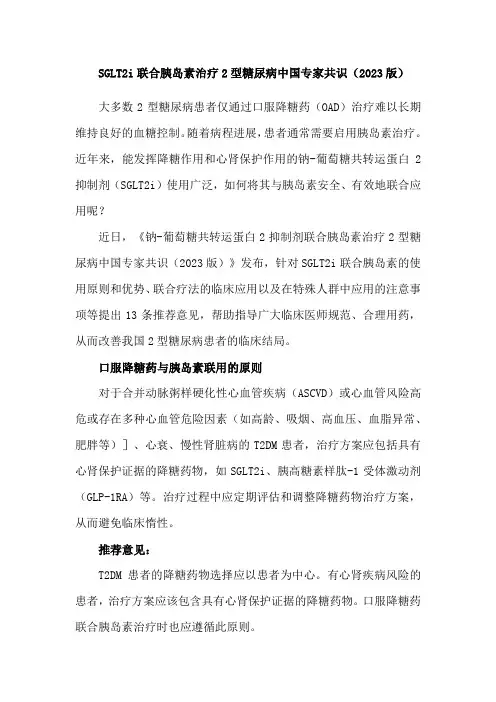 SGLT2i 联合胰岛素治疗 2 型糖尿病中国专家共识（2023 版）

大多数 2 型糖尿病患者仅通过口服降糖药（OAD）治疗难以长期维持良好的血糖控制。随着病程进展，患者通常需要启用胰岛素治疗。近年来，能发挥降糖作用和心肾保护作用的钠-葡萄糖共转运蛋白 2 抑制剂（SGLT2i）使用广泛，如何将其与胰岛素安全、有效地联合应用呢？

近日，《钠-葡萄糖共转运蛋白 2 抑制剂联合胰岛素治疗 2 型糖尿病中国专家共识（2023 版）》发布，针对 SGLT2i 联合胰岛素的使用原则和优势、联合疗法的临床应用以及在特殊人群中应用的注意事项等提出 13 条推荐意见，帮助指导广大临床医师规范、合理用药，从而改善我国 2 型糖尿病患者的临床结局。

口服降糖药与胰岛素联用的原则

对于合并动脉粥样硬化性心血管疾病（ASCVD）或心血管风险高危或存在多种心血管危险因素（如高龄、吸烟、高血压、血脂异常、肥胖等）］、心衰、慢性肾脏病的 T2DM 患者，治疗方案应包括具有心肾保护证据的降糖药物，如 SGLT2i、胰高糖素样肽-1 受体激动剂（GLP-1RA）等。治疗过程中应定期评估和调整降糖药物治疗方案，从而避免临床惰性。

推荐意见：

T2DM 患者的降糖药物选择应以患者为中心。有心肾疾病风险的患者，治疗方案应该包含具有心肾保护证据的降糖药物。口服降糖药联合胰岛素治疗时也应遵循此原则。